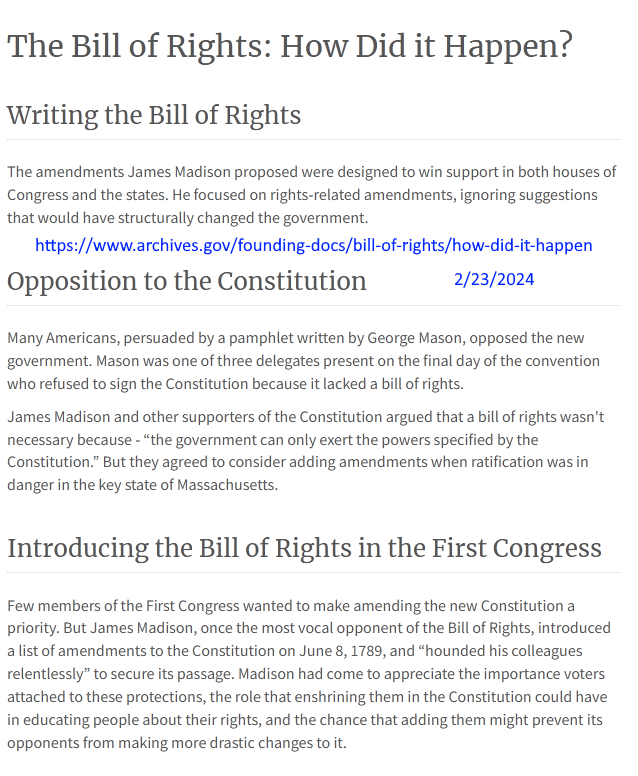 The Bill of Rights: How Did it Happen?

Writing the Bill of Rights

The amendments James Madison proposed were designed to win support in both houses of Congress and the states. He focused on rights-related amendments, ignoring suggestions that would have structurally changed the government.

https://www.archives.gov/founding-docs/bill-of-rights/how-did-it-happen

Opposition to the Constitution

2/23/2024

Many Americans, persuaded by a pamphlet written by George Mason, opposed the new government. Mason was one of three delegates present on the final day of the convention who refused to sign the Constitution because it lacked a bill of rights.

James Madison and other supporters of the Constitution argued that a bill of rights wasn't necessary because - “the government can only exert the powers specified by the Constitution.” But they agreed to consider adding amendments when ratification was in danger in the key state of Massachusetts.

Introducing the Bill of Rights in the First Congress

Few members of the First Congress wanted to make amending the new Constitution a priority. But James Madison, once the most vocal opponent of the Bill of Rights, introduced a list of amendments to the Constitution on June 8, 1789, and “hounded his colleagues relentlessly” to secure its passage. Madison had come to appreciate the importance voters attached to these protections, the role that enshrining them in the Constitution could have in educating people about their rights, and the chance that adding them might prevent its opponents from making more drastic changes to it.